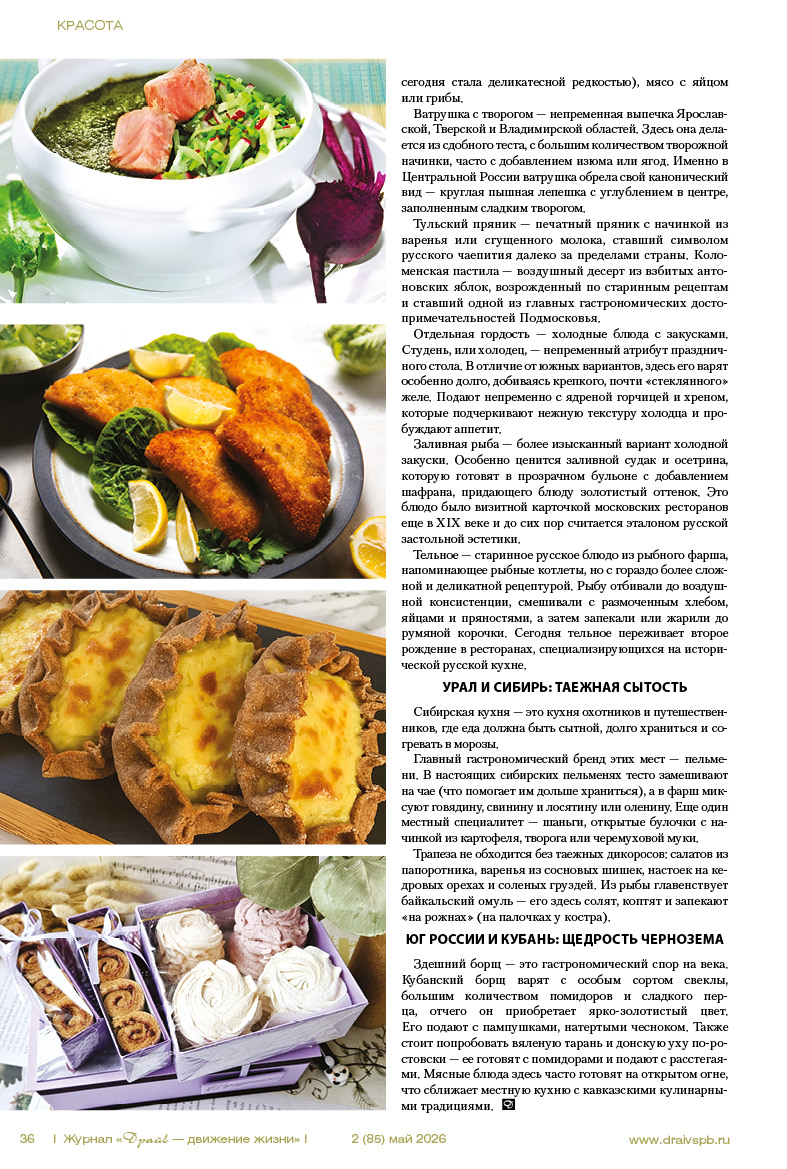 КРАСОТА

сегодня стала деликатесной редкостью), мясо с яйцом или грибы.

Ватрушка с творогом — непременная выпечка Ярославской, Тверской и Владимирской областей. Здесь она делается из сдобного теста, с большим количеством творожной начинки, часто с добавлением изюма или ягод. Именно в Центральной России ватрушка обрела свой канонический вид — круглая пышная лепешка с углублением в центре, заполненным сладким творогом.

Тульский пряник — печатный пряник с начинкой из варенья или сгущенного молока, ставший символом русского чаепития далеко за пределами страны. Коломенская пастила — воздушный десерт из взбитых антоновских яблок, возрожденный по старинным рецептам и ставший одной из главных гастрономических достопримечательностей Подмосковья.

Отдельная гордость — холодные блюда с закусками. Студень, или холодец, — непременный атрибут праздничного стола. В отличие от южных вариантов, здесь его варят особенно долго, добиваясь крепкого, почти «стеклянного» желе. Подают непременно с ядреной горчицей и хреном, которые подчеркивают нежную текстуру холодца и пробуждают аппетит.

Заливная рыба — более изысканный вариант холодной закуски. Особенно ценится заливной судак и осетрина, которую готовят в прозрачном бульоне с добавлением шафрана, придающего блюду золотистый оттенок. Это блюдо было визитной карточкой московских ресторанов еще в XIX веке и до сих пор считается эталоном русской застольной эстетики.

Тельное — старинное русское блюдо из рыбного фарша, напоминающее рыбные котлеты, но с гораздо более сложной и деликатной рецептурой. Рыбу отбивали до воздушной консистенции, смешивали с размоченным хлебом, яйцами и пряностями, а затем запекали или жарили до румяной корочки. Сегодня тельное переживает второе рождение в ресторанах, специализирующихся на исторической русской кухне.

УРАЛ И СИБИРЬ: ТАЕЖНАЯ СЫТОСТЬ

Сибирская кухня — это кухня охотников и путешественников, где еда должна быть сытной, долго храниться и согревать в морозы.

Главный гастрономический бренд этих мест — пельмени. В настоящих сибирских пельменях тесто замешивают на чае (что помогает им дольше храниться), а в фарш миксуют говядину, свинину и лосятину или оленину. Еще один местный специалитет — шаньги, открытые булочки с начинкой из картофеля, творога или черемуховой муки.

Трапеза не обходится без таежных дикоросов: салатов из папоротника, варенья из сосновых шишек, настоек на кедровых орехах и соленых груздей. Из рыбы главенствует байкальский омуль — его здесь солят, коптят и запекают «на рожнах» (на палочках у костра).

ЮГ РОССИИ И КУБАНЬ: ЩЕДРОСТЬ ЧЕРНОЗЕМА

Здешний борщ — это гастрономический спор на века. Кубанский борщ варят с особым сортом свеклы, большим количеством помидоров и сладкого перца, отчего он приобретает ярко-золотистый цвет. Его подают с пампушками, натертыми чесноком. Также стоит попробовать вяленую тарань и донскую уху по-ростовски — ее готовят с помидорами и подают с расстегаями. Мясные блюда здесь часто готовят на открытом огне, что сближает местную кухню с кавказскими кулинарными традициями.

36 | Журнал «Драйв — движение жизни» | 2 (85) май 2026 www.draivspb.ru